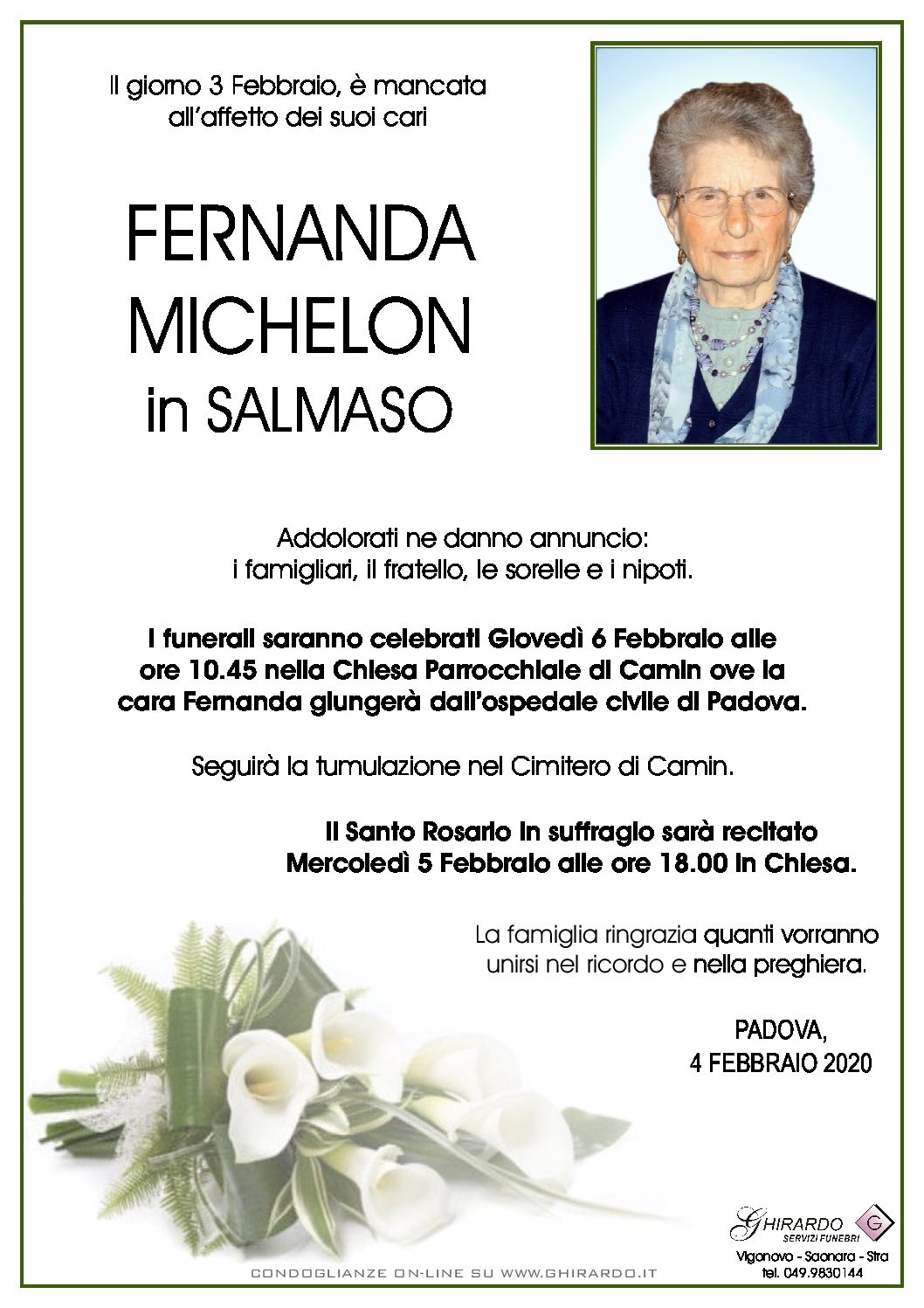 Il giorno 3 Febbraio, è mancata all'affetto dei suoi cari

FERNANDA
MICHELON
in SALMASO

Addolorati ne danno annuncio:
i famigliari, il fratello, le sorelle e i nipoti.

I funerali saranno celebrati Giovedì 6 Febbraio alle ore 10.45 nella Chiesa Parrocchiale di Camin ove la cara Fernanda giungerà dall'ospedale civile di Padova.

Seguirà la tumulazione nel Cimitero di Camin.

Il Santo Rosario in suffragio sarà recitato Mercoledì 5 Febbraio alle ore 18.00 in Chiesa.

La famiglia ringrazia quanti vorranno unirsi nel ricordo e nella preghiera.

PADOVA,
4 FEBBRAIO 2020

GHIRARDO
SERVIZI FUNEBRI
G
Vigonovo - Saonara - Stra
tel. 049.9830144

CONDOGLIANZE ON-LINE SU WWW.GHIRARDO.IT